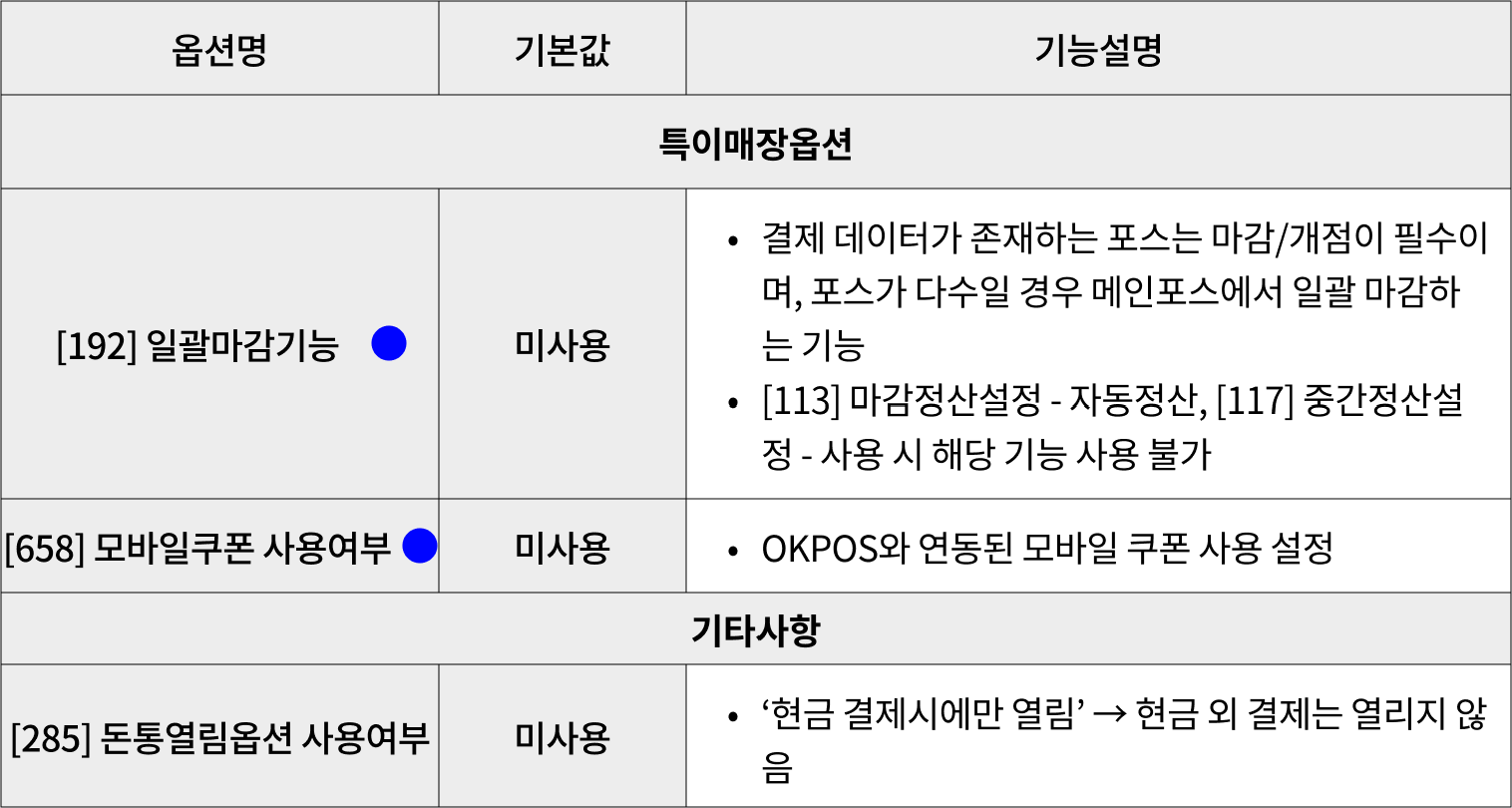 | 옵션명 | 기본값 | 기능설명 |
|---|---|---|
| 특이매장옵션 | | |
| [192] 일괄마감기능 | 미사용 | • 결제 데이터가 존재하는 포스는 마감/개점이 필수이며, 포스가 다수일 경우 메인포스에서 일괄 마감하는 기능 • [113] 마감정산설정 - 자동정산, [117] 중간정산설정 - 사용 시 해당 기능 사용 불가 |
| [658] 모바일쿠폰 사용여부 | 미사용 | • OKPOS와 연동된 모바일 쿠폰 사용 설정 |
| 기타사항 | | |
| [285] 돈통열림옵션 사용여부 | 미사용 | • '현금 결제시에만 열림' → 현금 외 결제는 열리지 않음 |